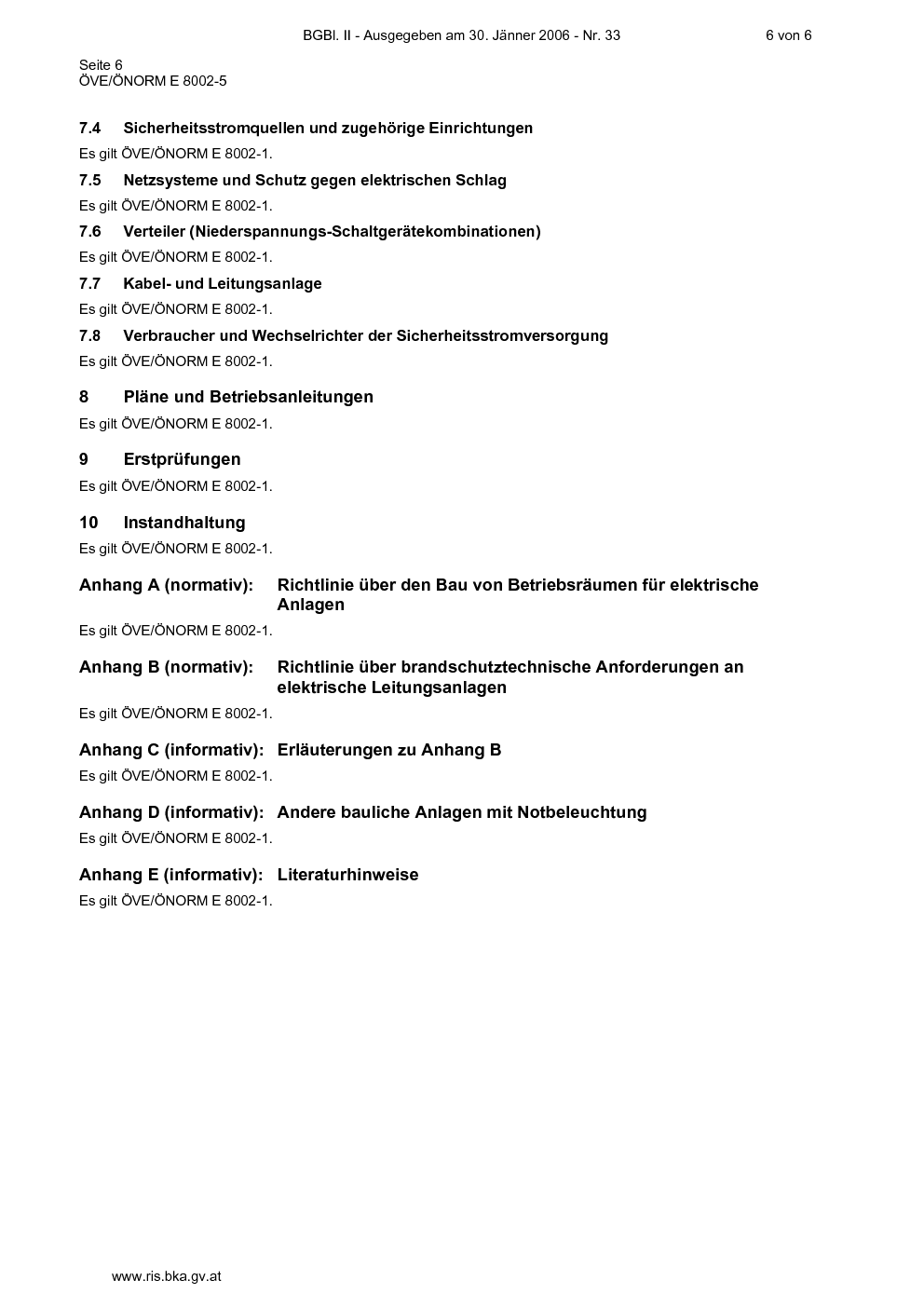 BGBl. II - Ausgegeben am 30. Jänner 2006 - Nr. 33 6 von 6

Seite 6
ÖVE/ÖNORM E 8002-5

7.4 Sicherheitsstromquellen und zugehörige Einrichtungen

Es gilt ÖVE/ÖNORM E 8002-1.

7.5 Netzsysteme und Schutz gegen elektrischen Schlag

Es gilt ÖVE/ÖNORM E 8002-1.

7.6 Verteiler (Niederspannungs-Schaltgerätekombinationen)

Es gilt ÖVE/ÖNORM E 8002-1.

7.7 Kabel- und Leitungsanlage

Es gilt ÖVE/ÖNORM E 8002-1.

7.8 Verbraucher und Wechselrichter der Sicherheitsstromversorgung

Es gilt ÖVE/ÖNORM E 8002-1.

8 Pläne und Betriebsanleitungen

Es gilt ÖVE/ÖNORM E 8002-1.

9 Erstprüfungen

Es gilt ÖVE/ÖNORM E 8002-1.

10 Instandhaltung

Es gilt ÖVE/ÖNORM E 8002-1.

Anhang A (normativ): Richtlinie über den Bau von Betriebsräumen für elektrische Anlagen

Es gilt ÖVE/ÖNORM E 8002-1.

Anhang B (normativ): Richtlinie über brandschutztechnische Anforderungen an elektrische Leitungsanlagen

Es gilt ÖVE/ÖNORM E 8002-1.

Anhang C (informativ): Erläuterungen zu Anhang B

Es gilt ÖVE/ÖNORM E 8002-1.

Anhang D (informativ): Andere bauliche Anlagen mit Notbeleuchtung

Es gilt ÖVE/ÖNORM E 8002-1.

Anhang E (informativ): Literaturhinweise

Es gilt ÖVE/ÖNORM E 8002-1.

www.ris.bka.gv.at